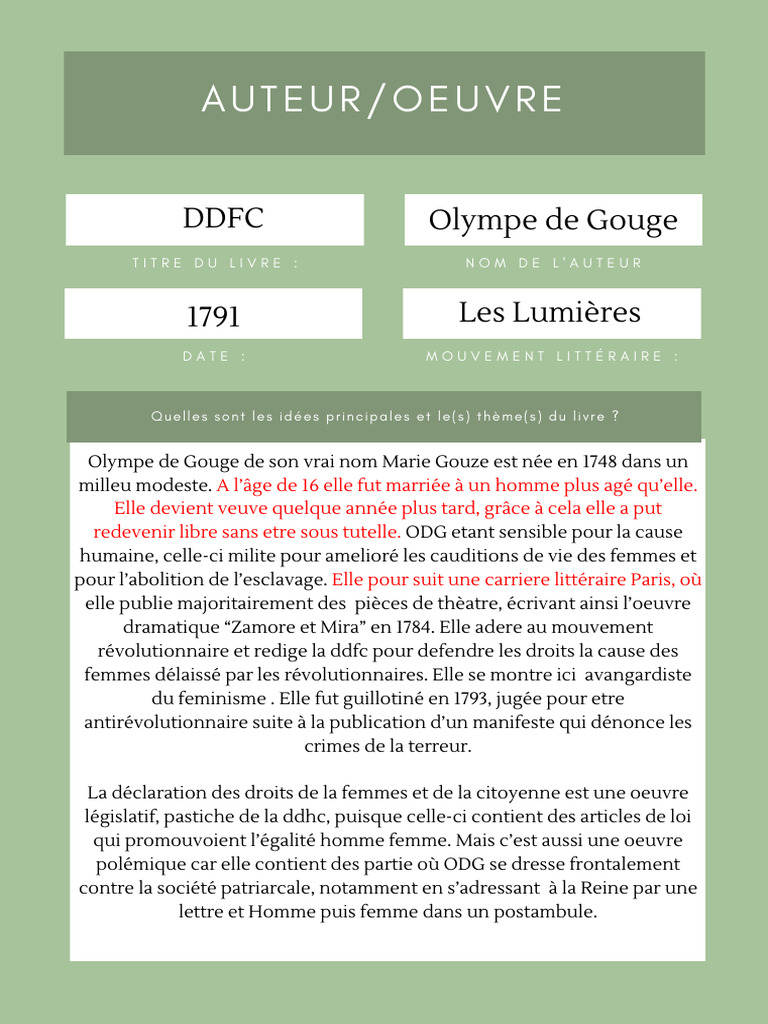 AUTEUR/OEUVRE

DDFC

TITRE DU LIVRE :

Olympe de Gouge

NOM DE L'AUTEUR

1791

DATE :

Les Lumières

MOUVEMENT LITTÉRAIRE :

Quelles sont les idées principales et le(s) thème(s) du livre ?

Olympe de Gouge de son vrai nom Marie Gouze est née en 1748 dans un milleu modeste. A l'âge de 16 elle fut marriée à un homme plus agé qu'elle. Elle devient veuve quelque année plus tard, grâce à cela elle a put redevenir libre sans etre sous tutelle. ODG etant sensible pour la cause humaine, celle-ci milite pour amelioré les cauditions de vie des femmes et pour l'abolition de l'esclavage. Elle pour suit une carriere littéraire Paris, où elle publie majoritairement des pièces de thèatre, écrivant ainsi l'oeuvre dramatique "Zamore et Mira" en 1784. Elle adere au mouvement révolutionnaire et redige la ddfc pour defendre les droits la cause des femmes délaissé par les révolutionnaires. Elle se montre ici avangardiste du feminisme . Elle fut guillotiné en 1793, jugée pour etre antirévolutionnaire suite à la publication d'un manifeste qui dénonce les crimes de la terreur.

La déclaration des droits de la femmes et de la citoyenne est une oeuvre législatif, pastiche de la ddhc, puisque celle-ci contient des articles de loi qui promouvoient l'égalité homme femme. Mais c'est aussi une oeuvre polémique car elle contient des partie où ODG se dresse frontalement contre la société patriarcale, notamment en s'adressant à la Reine par une lettre et Homme puis femme dans un postambule.